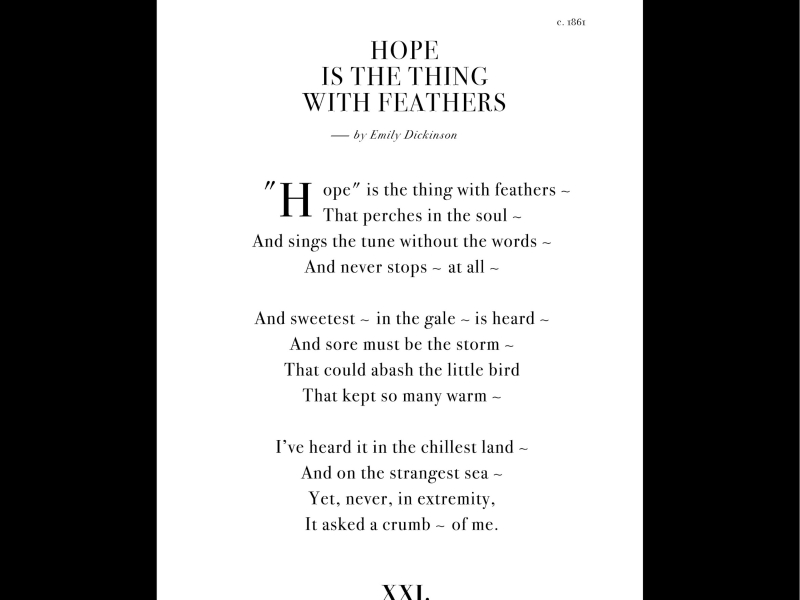 c. 1861

HOPE
IS THE THING
WITH FEATHERS

— by Emily Dickinson

"Hope" is the thing with feathers ~
That perches in the soul ~
And sings the tune without the words ~
And never stops ~ at all ~

And sweetest ~ in the gale ~ is heard ~
And sore must be the storm ~
That could abash the little bird
That kept so many warm ~

I've heard it in the chillest land ~
And on the strangest sea ~
Yet, never, in extremity,
It asked a crumb ~ of me.

XXI.